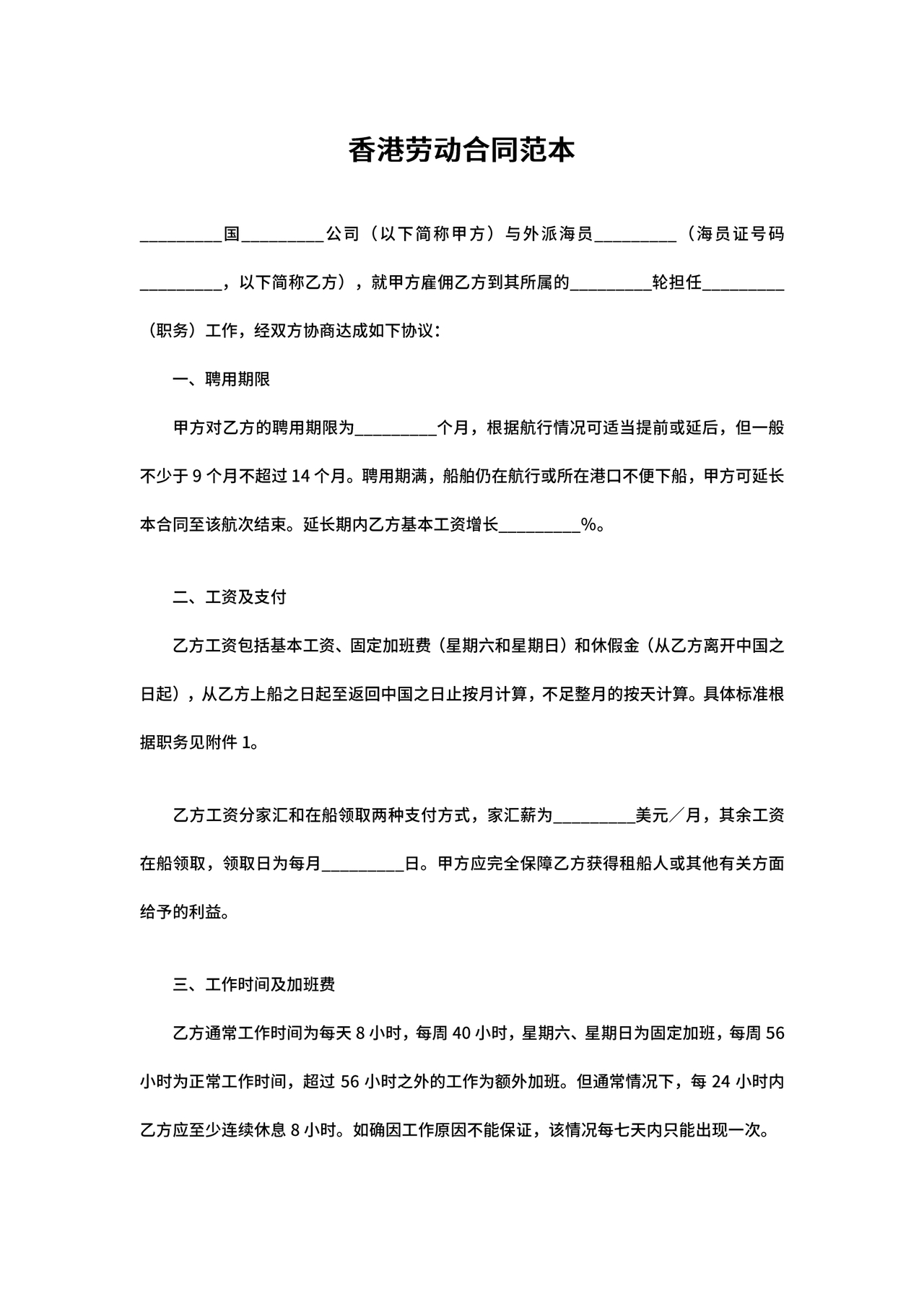 香港劳动合同范本

__________国__________公司（以下简称甲方）与外派海员__________（海员证号码__________，以下简称乙方），就甲方雇佣乙方到其所属的__________轮担任__________（职务）工作，经双方协商达成如下协议：

一、聘用期限

甲方对乙方的聘用期限为__________个月，根据航行情况可适当提前或延后，但一般不少于 9 个月不超过 14 个月。聘用期满，船舶仍在航行或所在港口不便下船，甲方可延长本合同至该航次结束。延长期内乙方基本工资增长__________%。

二、工资及支付

乙方工资包括基本工资、固定加班费（星期六和星期日）和休假金（从乙方离开中国之日起），从乙方上船之日起至返回中国之日止按月计算，不足整月的按天计算。具体标准根据职务见附件 1。

乙方工资分家汇和在船领取两种支付方式，家汇薪为__________美元／月，其余工资在船领取，领取日为每月__________日。甲方应完全保障乙方获得租船人或其他有关方面给予的利益。

三、工作时间及加班费

乙方通常工作时间为每天 8 小时，每周 40 小时，星期六、星期日为固定加班，每周 56 小时为正常工作时间，超过 56 小时之外的工作为额外加班。但通常情况下，每 24 小时内乙方应至少连续休息 8 小时。如确因工作原因不能保证，该情况每七天内只能出现一次。